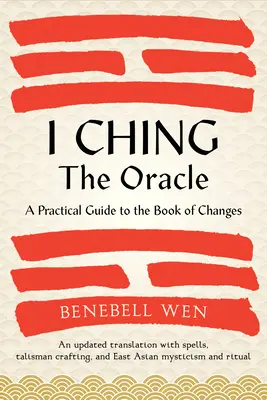 I CHING
The Oracle

A Practical Guide to the Book of Changes

BENEBELL WEN

An updated translation with spells, talisman crafting, and East Asian mysticism and ritual